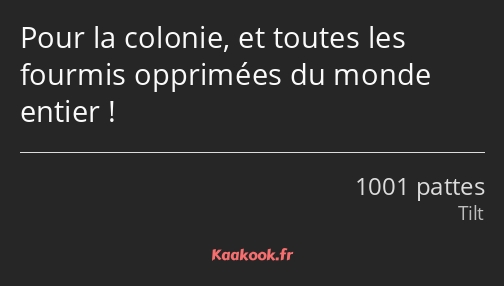 Pour la colonie, et toutes les fourmis opprimées du monde entier !

1001 pattes
Tilt

Kaakook.fr